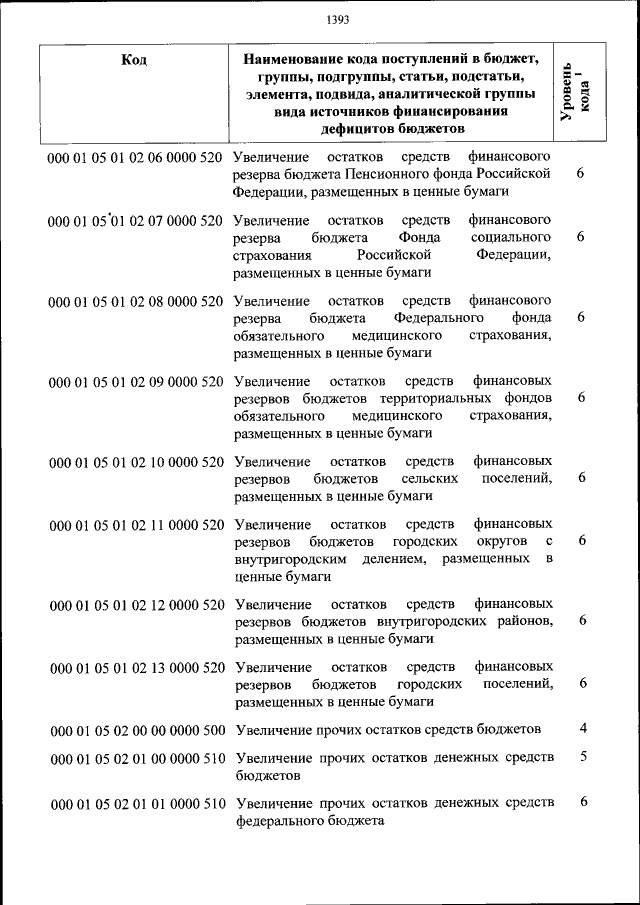 1393

| Код | Наименование кода поступлений в бюджет, группы, подгруппы, статьи, подстатьи, элемента, подвида, аналитической группы вида источников финансирования дефицитов бюджетов | Уровень кода $^1$ |
|---|---|---|
| 000 01 05 01 02 06 0000 520 | Увеличение остатков средств финансового резерва бюджета Пенсионного фонда Российской Федерации, размещенных в ценные бумаги | 6 |
| 000 01 05 01 02 07 0000 520 | Увеличение остатков средств финансового резерва бюджета Фонда социального страхования Российской Федерации, размещенных в ценные бумаги | 6 |
| 000 01 05 01 02 08 0000 520 | Увеличение остатков средств финансового резерва бюджета Федерального фонда обязательного медицинского страхования, размещенных в ценные бумаги | 6 |
| 000 01 05 01 02 09 0000 520 | Увеличение остатков средств финансовых резервов бюджетов территориальных фондов обязательного медицинского страхования, размещенных в ценные бумаги | 6 |
| 000 01 05 01 02 10 0000 520 | Увеличение остатков средств финансовых резервов бюджетов сельских поселений, размещенных в ценные бумаги | 6 |
| 000 01 05 01 02 11 0000 520 | Увеличение остатков средств финансовых резервов бюджетов городских округов с внутригородским делением, размещенных в ценные бумаги | 6 |
| 000 01 05 01 02 12 0000 520 | Увеличение остатков средств финансовых резервов бюджетов внутригородских районов, размещенных в ценные бумаги | 6 |
| 000 01 05 01 02 13 0000 520 | Увеличение остатков средств финансовых резервов бюджетов городских поселений, размещенных в ценные бумаги | 6 |
| 000 01 05 02 00 00 0000 500 | Увеличение прочих остатков средств бюджетов | 4 |
| 000 01 05 02 01 00 0000 510 | Увеличение прочих остатков денежных средств бюджетов | 5 |
| 000 01 05 02 01 01 0000 510 | Увеличение прочих остатков денежных средств федерального бюджета | 6 |